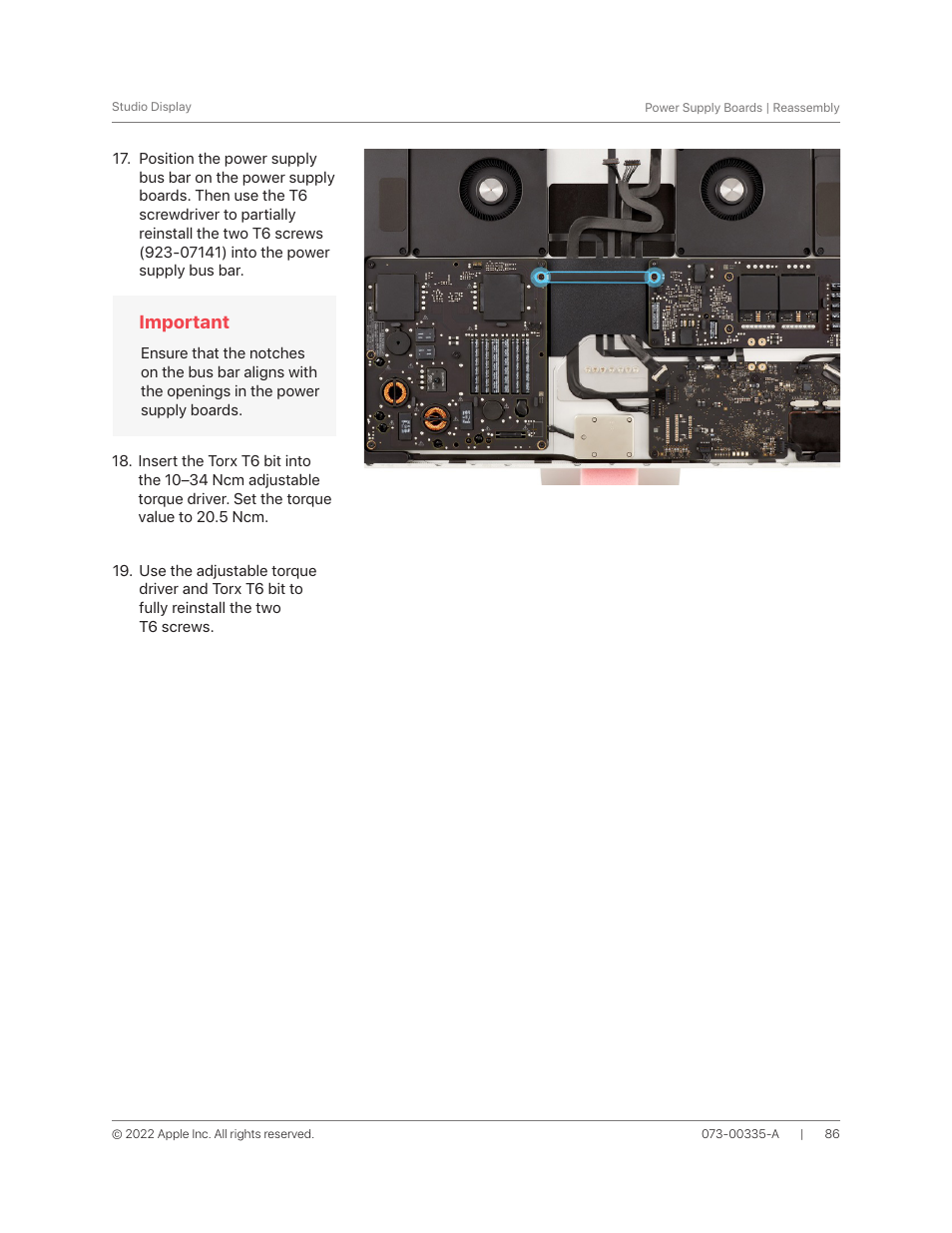 Studio Display

Power Supply Boards | Reassembly

17. Position the power supply bus bar on the power supply boards. Then use the T6 screwdriver to partially reinstall the two T6 screws (923-07141) into the power supply bus bar.

Important

Ensure that the notches on the bus bar aligns with the openings in the power supply boards.

18. Insert the Torx T6 bit into the 10–34 Ncm adjustable torque driver. Set the torque value to 20.5 Ncm.

19. Use the adjustable torque driver and Torx T6 bit to fully reinstall the two T6 screws.

© 2022 Apple Inc. All rights reserved.

073-00335-A | 86